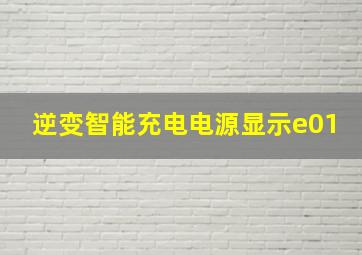 逆变智能充电电源显示e01